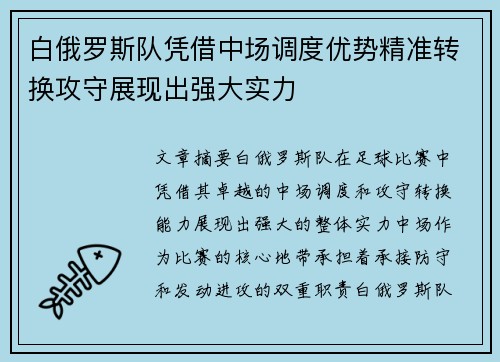 白俄罗斯队凭借中场调度优势精准转换攻守展现出强大实力

文章摘要白俄罗斯队在足球比赛中凭借其卓越的中场调度和攻守转换能力展现出强大的整体实力中场作为比赛的核心地带承担着承接防守和发动进攻的双重职责白俄罗斯队